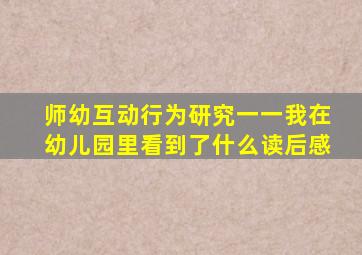 师幼互动行为研究——我在幼儿园里看到了什么读后感